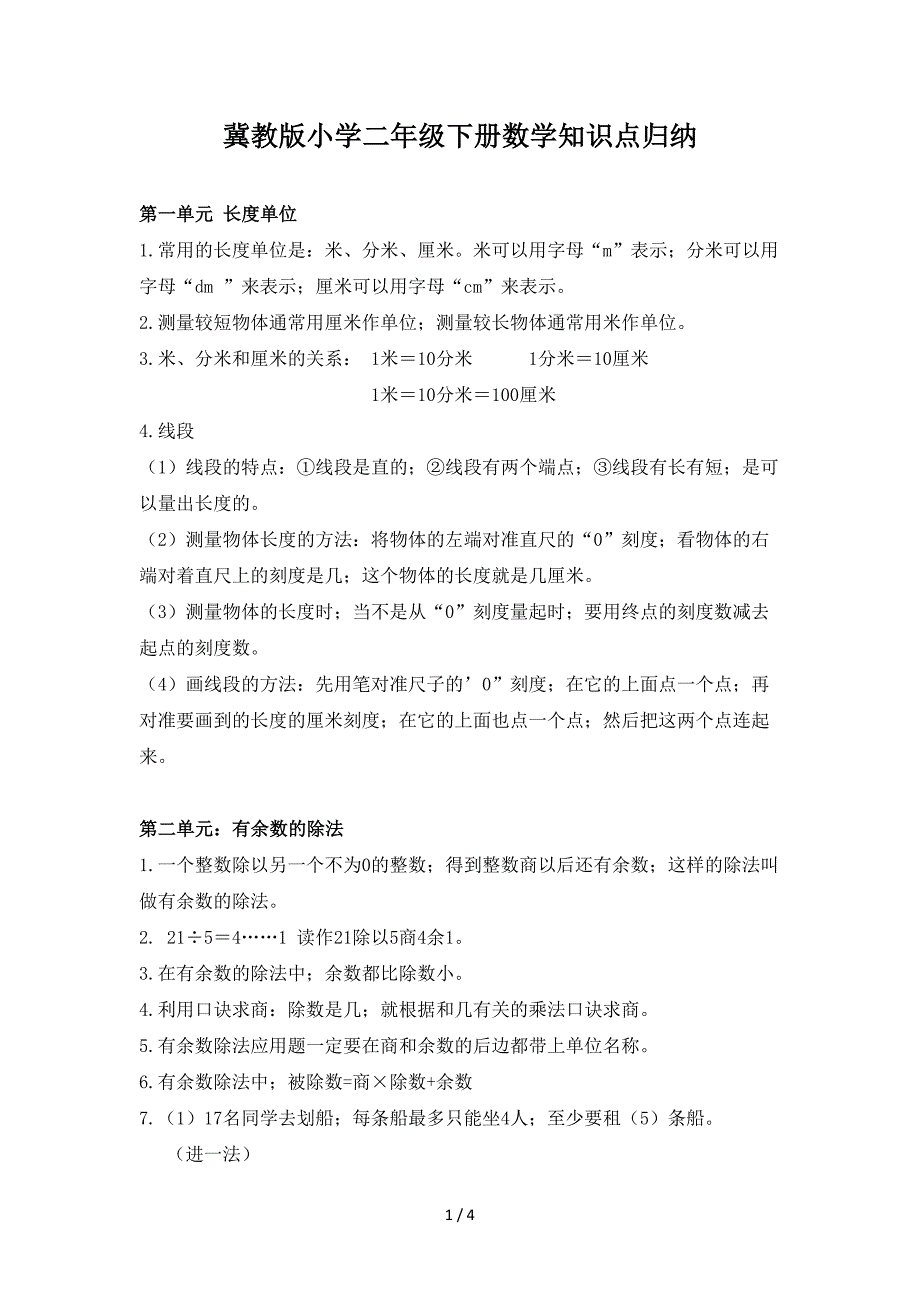 冀教版小学二年级下册数学知识点归纳

第一单元 长度单位

1.常用的长度单位是：米、分米、厘米。米可以用字母“m”表示；分米可以用字母“dm ”来表示；厘米可以用字母“cm”来表示。

2.测量较短物体通常用厘米作单位；测量较长物体通常用米作单位。

3.米、分米和厘米的关系： 1米＝10分米 1分米＝10厘米

1米＝10分米＝100厘米

4.线段

（1）线段的特点：①线段是直的；②线段有两个端点；③线段有长有短；是可以量出长度的。

（2）测量物体长度的方法：将物体的左端对准直尺的“0”刻度；看物体的右端对着直尺上的刻度是几；这个物体的长度就是几厘米。

（3）测量物体的长度时；当不是从“0”刻度量起时；要用终点的刻度数减去起点的刻度数。

（4）画线段的方法：先用笔对准尺子的’0”刻度；在它的上面点一个点；再对准要画到的长度的厘米刻度；在它的上面也点一个点；然后把这两个点连起来。

第二单元：有余数的除法

1.一个整数除以另一个不为0的整数；得到整数商以后还有余数；这样的除法叫做有余数的除法。

2. 21÷5＝4……1 读作21除以5商4余1。

3.在有余数的除法中；余数都比除数小。

4.利用口诀求商：除数是几；就根据和几有关的乘法口诀求商。

5.有余数除法应用题一定要在商和余数的后边都带上单位名称。

6.有余数除法中；被除数=商×除数+余数

7.（1）17名同学去划船；每条船最多只能坐4人；至少要租（5）条船。

（进一法）

1 / 4